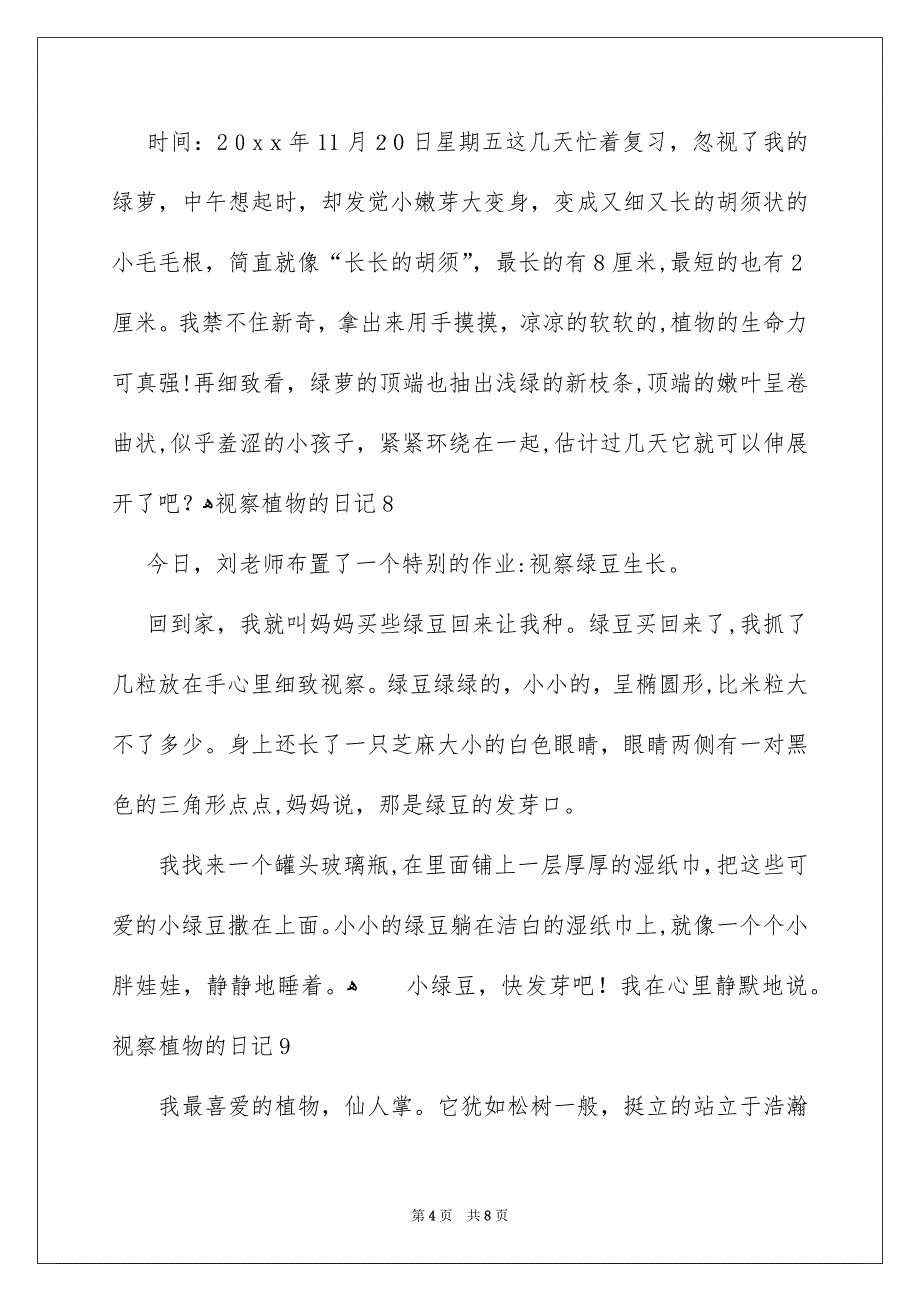 时间：20xx年11月20日星期五这几天忙着复习，忽视了我的绿萝，中午想起时，却发觉小嫩芽大变身，变成又细又长的胡须状的小毛毛根，简直就像“长长的胡须”，最长的有8厘米,最短的也有2厘米。我禁不住新奇，拿出来用手摸摸，凉凉的软软的,植物的生命力可真强!再细致看，绿萝的顶端也抽出浅绿的新枝条,顶端的嫩叶呈卷曲状,似乎羞涩的小孩子，紧紧环绕在一起,估计过几天它就可以伸展开了吧？视察植物的日记8

今日，刘老师布置了一个特别的作业:视察绿豆生长。

回到家，我就叫妈妈买些绿豆回来让我种。绿豆买回来了,我抓了几粒放在手心里细致视察。绿豆绿绿的，小小的，呈椭圆形,比米粒大不了多少。身上还长了一只芝麻大小的白色眼睛，眼睛两侧有一对黑色的三角形点点,妈妈说，那是绿豆的发芽口。

我找来一个罐头玻璃瓶,在里面铺上一层厚厚的湿纸巾,把这些可爱的小绿豆撒在上面。小小的绿豆躺在洁白的湿纸巾上,就像一个个小胖娃娃，静静地睡着。 小绿豆，快发芽吧！我在心里静默地说。视察植物的日记9

我最喜爱的植物，仙人掌。它犹如松树一般，挺立的站立于浩瀚

第4页 共8页